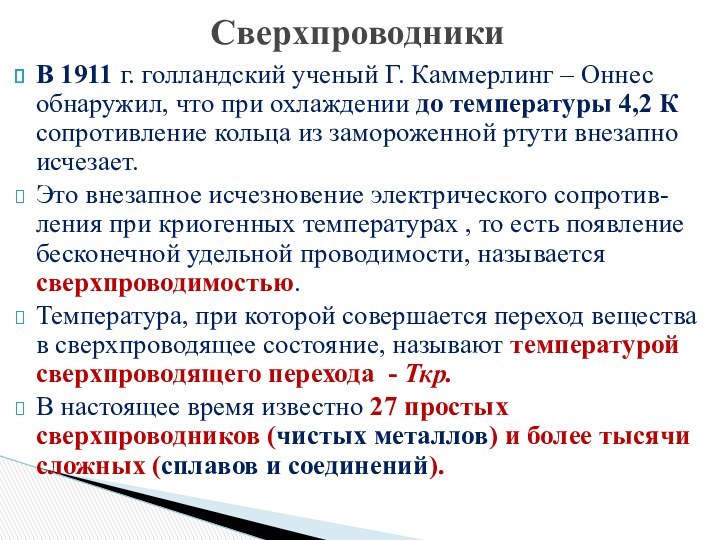 Сверхпроводники

В 1911 г. голландский ученый Г. Каммерлинг – Оннес обнаружил, что при охлаждении до температуры 4,2 К сопротивление кольца из замороженной ртути внезапно исчезает.

Это внезапное исчезновение электрического сопротивления при криогенных температурах , то есть появление бесконечной удельной проводимости, называется сверхпроводимостью.

Температура, при которой совершается переход вещества в сверхпроводящее состояние, называют температурой сверхпроводящего перехода - Ткр.

В настоящее время известно 27 простых сверхпроводников (чистых металлов) и более тысячи сложных (сплавов и соединений).